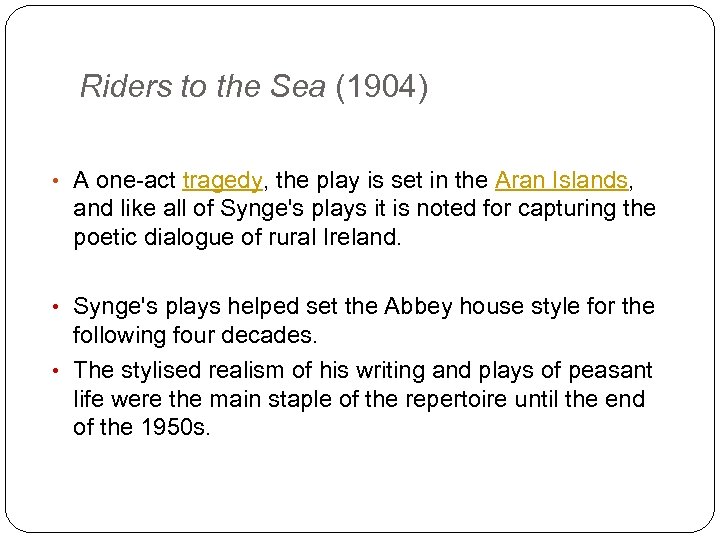 Riders to the Sea (1904)

• A one-act tragedy, the play is set in the Aran Islands, and like all of Synge's plays it is noted for capturing the poetic dialogue of rural Ireland.

• Synge's plays helped set the Abbey house style for the following four decades.

• The stylised realism of his writing and plays of peasant life were the main staple of the repertoire until the end of the 1950s.